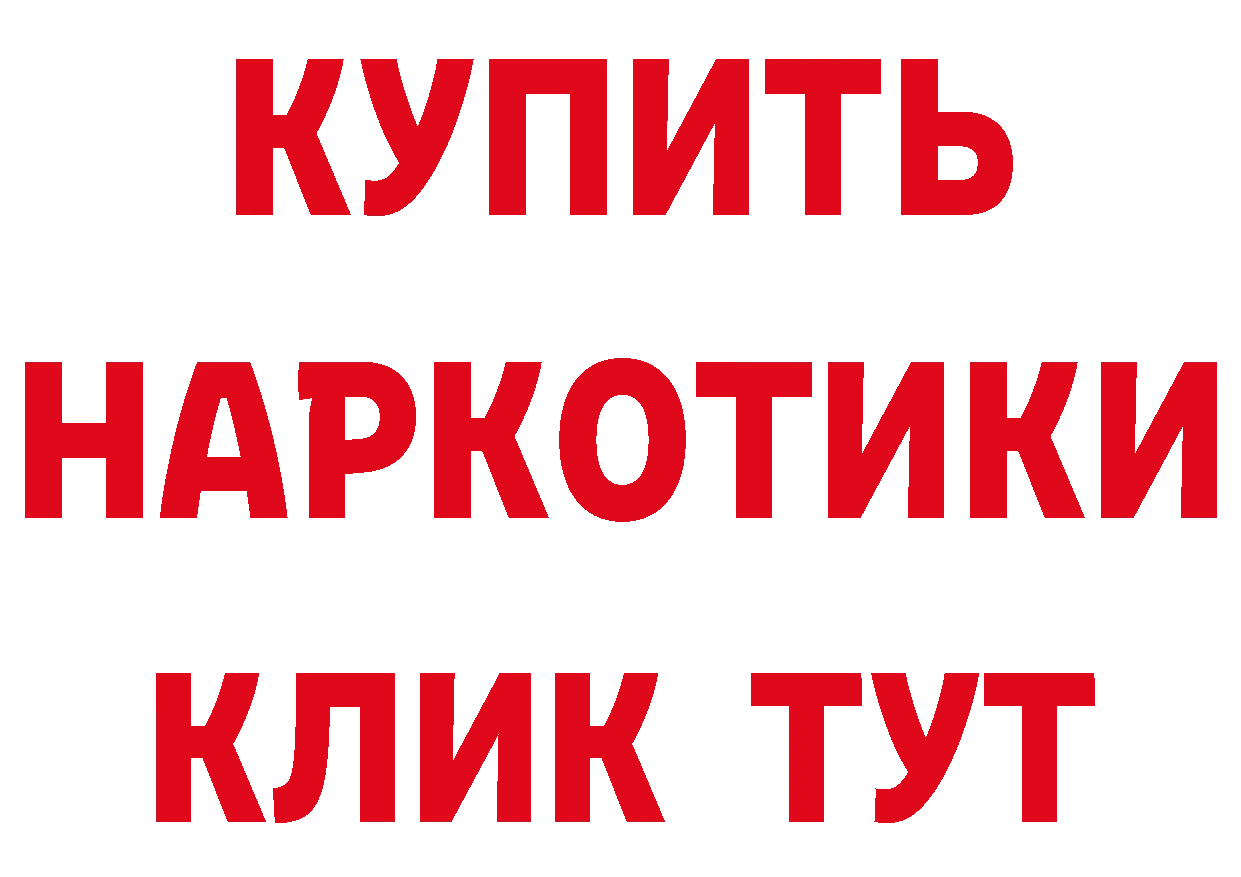 КУПИТЬ НАРКОТИКИ КЛИК ТУТ